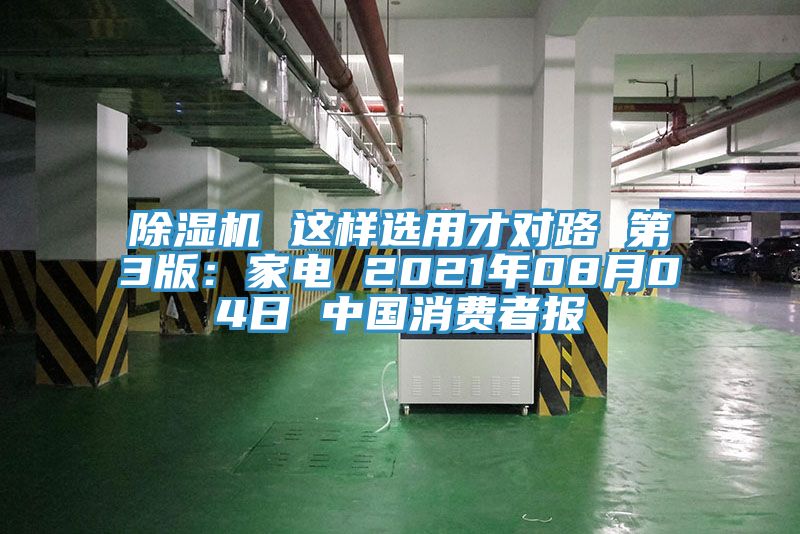 除湿机 这样选用才对路 第3版：家电 2021年08月04日 中国消费者报